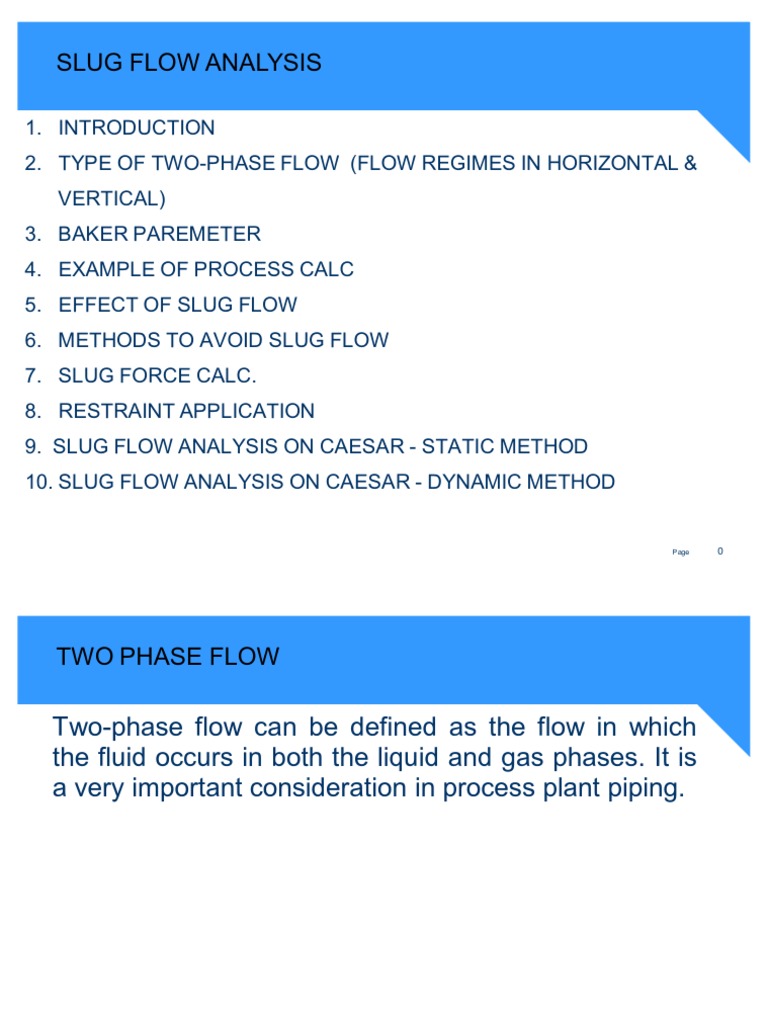 SLUG FLOW ANALYSIS

1. INTRODUCTION
2. TYPE OF TWO-PHASE FLOW (FLOW REGIMES IN HORIZONTAL & VERTICAL)
3. BAKER PAREMETER
4. EXAMPLE OF PROCESS CALC
5. EFFECT OF SLUG FLOW
6. METHODS TO AVOID SLUG FLOW
7. SLUG FORCE CALC.
8. RESTRAINT APPLICATION
9. SLUG FLOW ANALYSIS ON CAESAR - STATIC METHOD
10. SLUG FLOW ANALYSIS ON CAESAR - DYNAMIC METHOD

Page 0

TWO PHASE FLOW

Two-phase flow can be defined as the flow in which the fluid occurs in both the liquid and gas phases. It is a very important consideration in process plant piping.